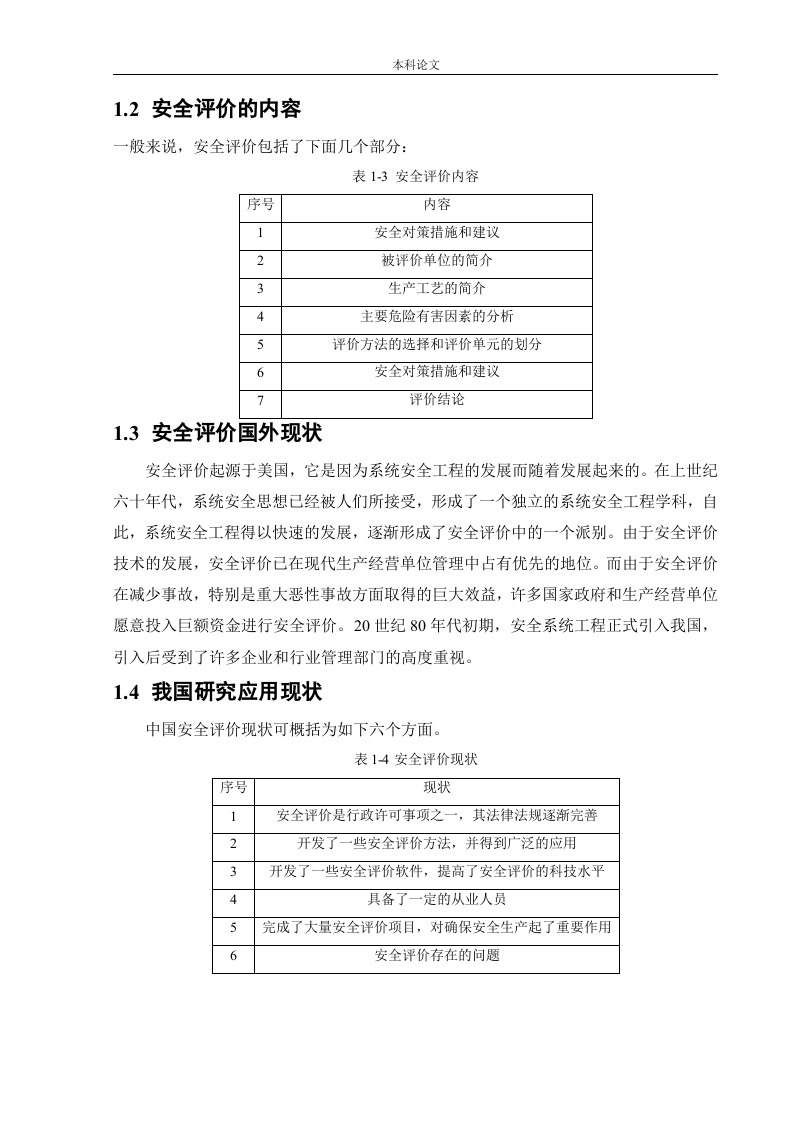 本科论文

1.2 安全评价的内容

一般来说，安全评价包括了下面几个部分：

表 1-3 安全评价内容

| 序号 | 内容 |
|---|---|
| 1 | 安全对策措施和建议 |
| 2 | 被评价单位的简介 |
| 3 | 生产工艺的简介 |
| 4 | 主要危险有害因素的分析 |
| 5 | 评价方法的选择和评价单元的划分 |
| 6 | 安全对策措施和建议 |
| 7 | 评价结论 |

1.3 安全评价国外现状

安全评价起源于美国，它是因为系统安全工程的发展而随着发展起来的。在上世纪六十年代，系统安全思想已经被人们所接受，形成了一个独立的系统安全工程学科，自此，系统安全工程得以快速的发展，逐渐形成了安全评价中的一个派别。由于安全评价技术的发展，安全评价已在现代生产经营单位管理中占有优先的地位。而由于安全评价在减少事故，特别是重大恶性事故方面取得的巨大效益，许多国家政府和生产经营单位愿意投入巨额资金进行安全评价。20 世纪 80 年代初期，安全系统工程正式引入我国，引入后受到了许多企业和行业管理部门的高度重视。

1.4 我国研究应用现状

中国安全评价现状可概括为如下六个方面。

表 1-4 安全评价现状

| 序号 | 现状 |
|---|---|
| 1 | 安全评价是行政许可事项之一，其法律法规逐渐完善 |
| 2 | 开发了一些安全评价方法，并得到广泛的应用 |
| 3 | 开发了一些安全评价软件，提高了安全评价的科技水平 |
| 4 | 具备了一定的从业人员 |
| 5 | 完成了大量安全评价项目，对确保安全生产起了重要作用 |
| 6 | 安全评价存在的问题 |